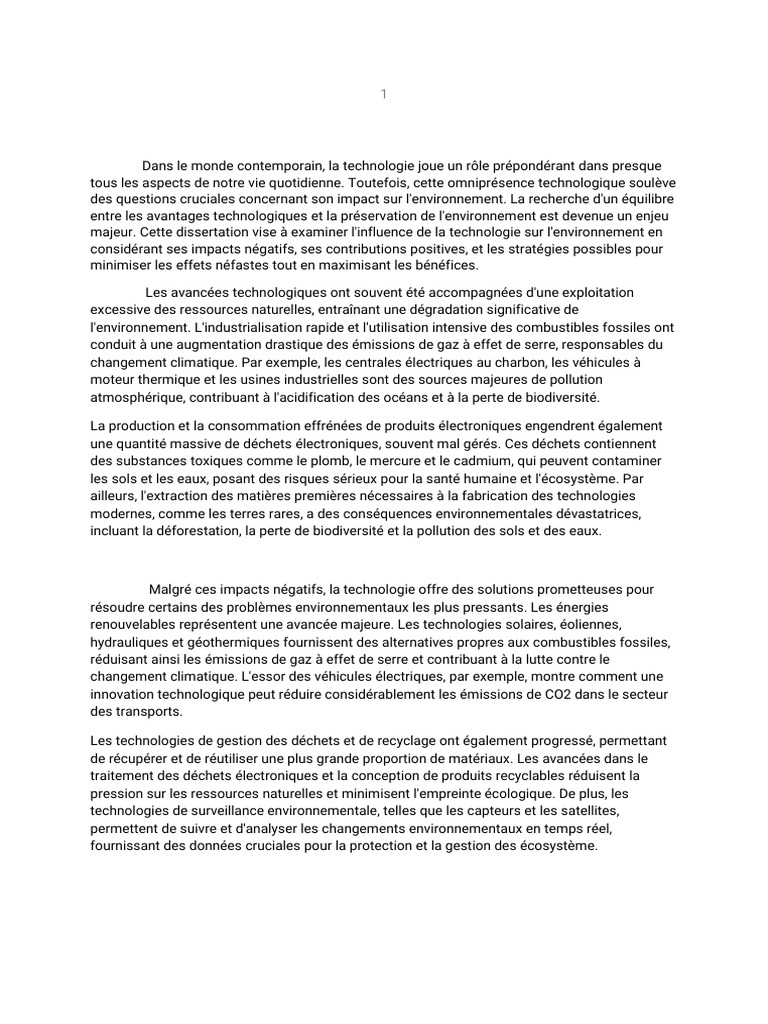 1

Dans le monde contemporain, la technologie joue un rôle prépondérant dans presque tous les aspects de notre vie quotidienne. Toutefois, cette omniprésence technologique soulève des questions cruciales concernant son impact sur l'environnement. La recherche d'un équilibre entre les avantages technologiques et la préservation de l'environnement est devenue un enjeu majeur. Cette dissertation vise à examiner l'influence de la technologie sur l'environnement en considérant ses impacts négatifs, ses contributions positives, et les stratégies possibles pour minimiser les effets néfastes tout en maximisant les bénéfices.

Les avancées technologiques ont souvent été accompagnées d'une exploitation excessive des ressources naturelles, entraînant une dégradation significative de l'environnement. L'industrialisation rapide et l'utilisation intensive des combustibles fossiles ont conduit à une augmentation drastique des émissions de gaz à effet de serre, responsables du changement climatique. Par exemple, les centrales électriques au charbon, les véhicules à moteur thermique et les usines industrielles sont des sources majeures de pollution atmosphérique, contribuant à l'acidification des océans et à la perte de biodiversité.

La production et la consommation effrénées de produits électroniques engendrent également une quantité massive de déchets électroniques, souvent mal gérés. Ces déchets contiennent des substances toxiques comme le plomb, le mercure et le cadmium, qui peuvent contaminer les sols et les eaux, posant des risques sérieux pour la santé humaine et l'écosystème. Par ailleurs, l'extraction des matières premières nécessaires à la fabrication des technologies modernes, comme les terres rares, a des conséquences environnementales dévastatrices, incluant la déforestation, la perte de biodiversité et la pollution des sols et des eaux.

Malgré ces impacts négatifs, la technologie offre des solutions prometteuses pour résoudre certains des problèmes environnementaux les plus pressants. Les énergies renouvelables représentent une avancée majeure. Les technologies solaires, éoliennes, hydrauliques et géothermiques fournissent des alternatives propres aux combustibles fossiles, réduisant ainsi les émissions de gaz à effet de serre et contribuant à la lutte contre le changement climatique. L'essor des véhicules électriques, par exemple, montre comment une innovation technologique peut réduire considérablement les émissions de CO2 dans le secteur des transports.

Les technologies de gestion des déchets et de recyclage ont également progressé, permettant de récupérer et de réutiliser une plus grande proportion de matériaux. Les avancées dans le traitement des déchets électroniques et la conception de produits recyclables réduisent la pression sur les ressources naturelles et minimisent l'empreinte écologique. De plus, les technologies de surveillance environnementale, telles que les capteurs et les satellites, permettent de suivre et d'analyser les changements environnementaux en temps réel, fournissant des données cruciales pour la protection et la gestion des écosystème.